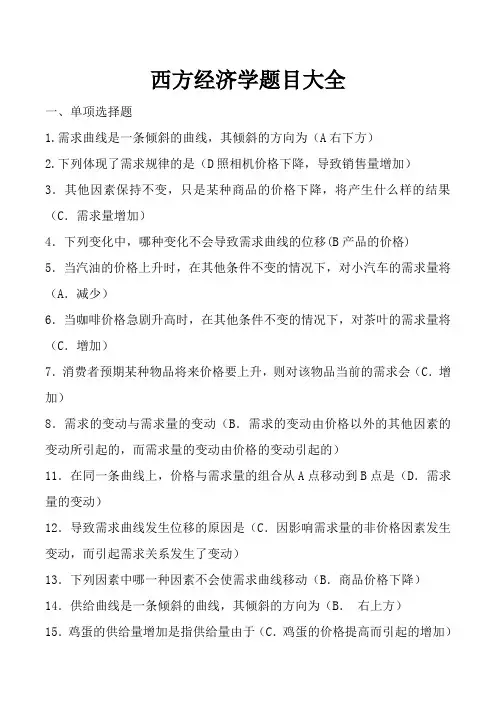 西方经济学题目大全

一、单项选择题

1.需求曲线是一条倾斜的曲线，其倾斜的方向为（A 右下方）

2.下列体现了需求规律的是（D 照相机价格下降，导致销售量增加）

3．其他因素保持不变，只是某种商品的价格下降，将产生什么样的结果（C．需求量增加）

4．下列变化中，哪种变化不会导致需求曲线的位移（B 产品的价格）

5．当汽油的价格上升时，在其他条件不变的情况下，对小汽车的需求量将（A．减少）

6．当咖啡价格急剧升高时，在其他条件不变的情况下，对茶叶的需求量将（C．增加）

7．消费者预期某种物品将来价格要上升，则对该物品当前的需求会（C．增加）

8．需求的变动与需求量的变动（B．需求的变动由价格以外的其他因素的变动所引起的，而需求量的变动由价格的变动引起的）

11．在同一条曲线上，价格与需求量的组合从 A 点移动到 B 点是（D．需求量的变动）

12．导致需求曲线发生位移的原因是（C．因影响需求量的非价格因素发生变动，而引起需求关系发生了变动）

13．下列因素中哪一种因素不会使需求曲线移动（B．商品价格下降）

14．供给曲线是一条倾斜的曲线，其倾斜的方向为（B． 右上方）

15．鸡蛋的供给量增加是指供给量由于（C．鸡蛋的价格提高而引起的增加）